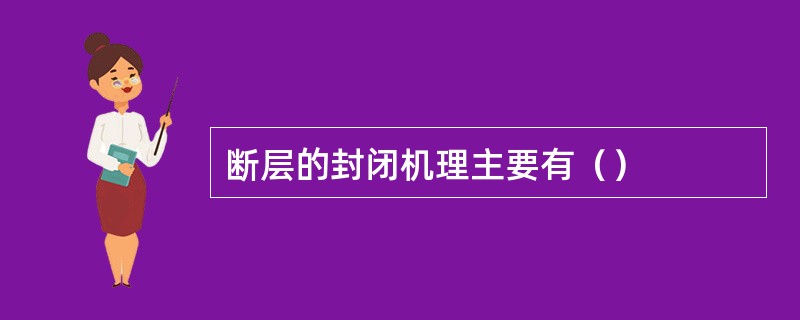 断层的封闭机理主要有（）